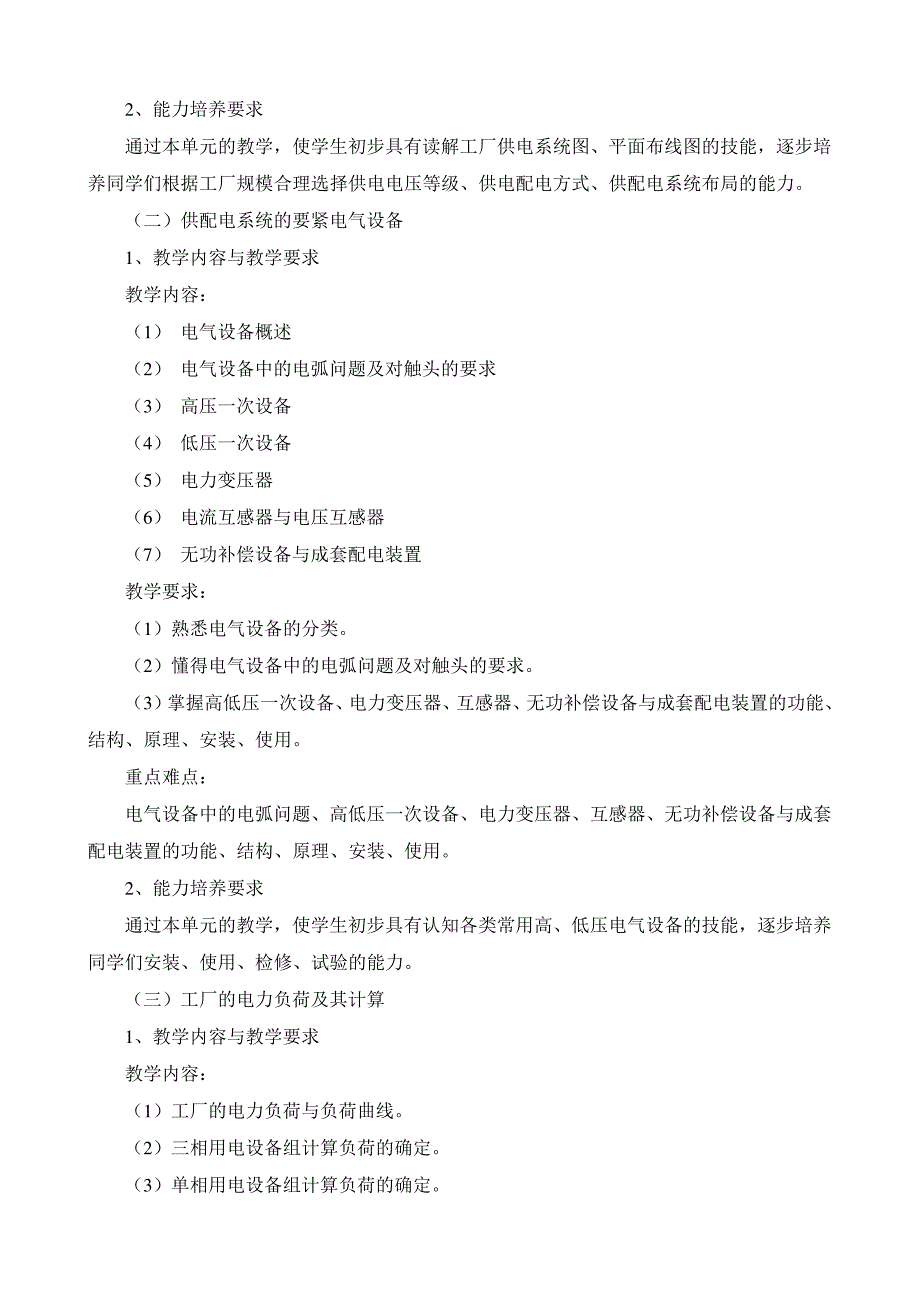 2、能力培养要求

通过本单元的教学，使学生初步具有读解工厂供电系统图、平面布线图的技能，逐步培养同学们根据工厂规模合理选择供电电压等级、供电配电方式、供配电系统布局的能力。

（二）供配电系统的要紧电气设备

1、教学内容与教学要求

教学内容：

（1） 电气设备概述

（2） 电气设备中的电弧问题及对触头的要求

（3） 高压一次设备

（4） 低压一次设备

（5） 电力变压器

（6） 电流互感器与电压互感器

（7） 无功补偿设备与成套配电装置

教学要求：

（1）熟悉电气设备的分类。

（2）懂得电气设备中的电弧问题及对触头的要求。

（3）掌握高低压一次设备、电力变压器、互感器、无功补偿设备与成套配电装置的功能、结构、原理、安装、使用。

重点难点：

电气设备中的电弧问题、高低压一次设备、电力变压器、互感器、无功补偿设备与成套配电装置的功能、结构、原理、安装、使用。

2、能力培养要求

通过本单元的教学，使学生初步具有认知各类常用高、低压电气设备的技能，逐步培养同学们安装、使用、检修、试验的能力。

（三）工厂的电力负荷及其计算

1、教学内容与教学要求

教学内容：

（1）工厂的电力负荷与负荷曲线。

（2）三相用电设备组计算负荷的确定。

（3）单相用电设备组计算负荷的确定。